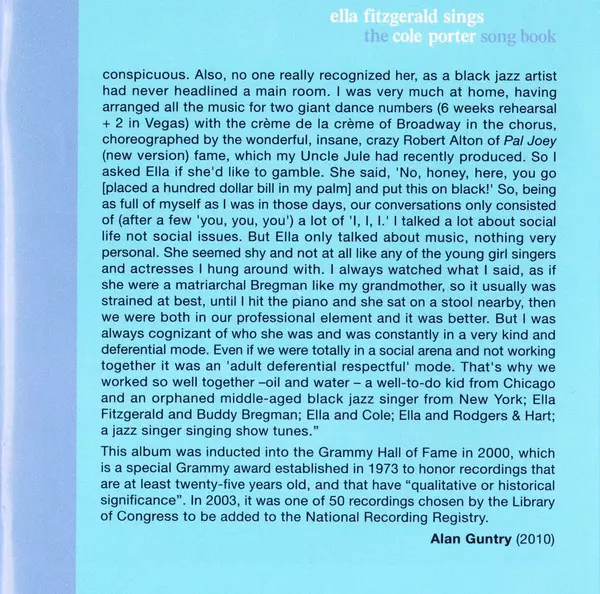 ella fitzgerald sings
the cole porter song book

conspicuous. Also, no one really recognized her, as a black jazz artist had never headlined a main room. I was very much at home, having arranged all the music for two giant dance numbers (6 weeks rehearsal + 2 in Vegas) with the crème de la crème of Broadway in the chorus, choreographed by the wonderful, insane, crazy Robert Alton of Pal Joey (new version) fame, which my Uncle Jule had recently produced. So I asked Ella if she'd like to gamble. She said, 'No, honey, here, you go [placed a hundred dollar bill in my palm] and put this on black!' So, being as full of myself as I was in those days, our conversations only consisted of (after a few 'you, you, you') a lot of 'I, I, I.' I talked a lot about social life not social issues. But Ella only talked about music, nothing very personal. She seemed shy and not at all like any of the young girl singers and actresses I hung around with. I always watched what I said, as if she were a matriarchal Bregman like my grandmother, so it usually was strained at best, until I hit the piano and she sat on a stool nearby, then we were both in our professional element and it was better. But I was always cognizant of who she was and was constantly in a very kind and deferential mode. Even if we were totally in a social arena and not working together it was an 'adult deferential respectful' mode. That's why we worked so well together –oil and water – a well-to-do kid from Chicago and an orphaned middle-aged black jazz singer from New York; Ella Fitzgerald and Buddy Bregman; Ella and Cole; Ella and Rodgers & Hart; a jazz singer singing show tunes."

This album was inducted into the Grammy Hall of Fame in 2000, which is a special Grammy award established in 1973 to honor recordings that are at least twenty-five years old, and that have "qualitative or historical significance". In 2003, it was one of 50 recordings chosen by the Library of Congress to be added to the National Recording Registry.

Alan Guntry (2010)